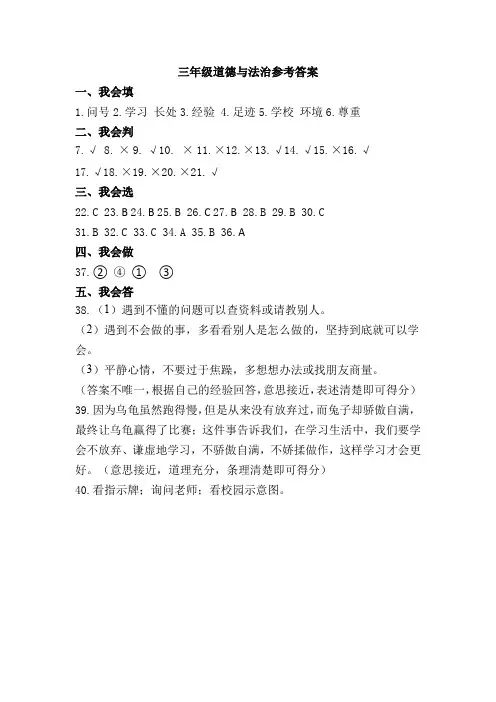 三年级道德与法治参考答案

一、我会填

1. 问号 2. 学习 长处 3. 经验 4. 足迹 5. 学校 环境 6. 尊重

二、我会判

7. √ 8. × 9. √ 10. × 11. × 12. × 13. √ 14. √ 15. × 16. √

17. √ 18. × 19. × 20. × 21. √

三、我会选

22. C 23. B 24. B 25. B 26. C 27. B 28. B 29. B 30. C

31. B 32. C 33. C 34. A 35. B 36. A

四、我会做

37. ② ④ ① ③

五、我会答

38.（1）遇到不懂的问题可以查资料或请教别人。

（2）遇到不会做的事，多看看别人是怎么做的，坚持到底就可以学会。

（3）平静心情，不要过于焦躁，多想想办法或找朋友商量。

（答案不唯一，根据自己的经验回答，意思接近，表述清楚即可得分）

39. 因为乌龟虽然跑得慢，但是从来没有放弃过，而兔子却骄傲自满，最终让乌龟赢得了比赛；这件事告诉我们，在学习生活中，我们要学会不放弃、谦虚地学习，不骄傲自满，不矫揉做作，这样学习才会更好。（意思接近，道理充分，条理清楚即可得分）

40. 看指示牌；询问老师；看校园示意图。